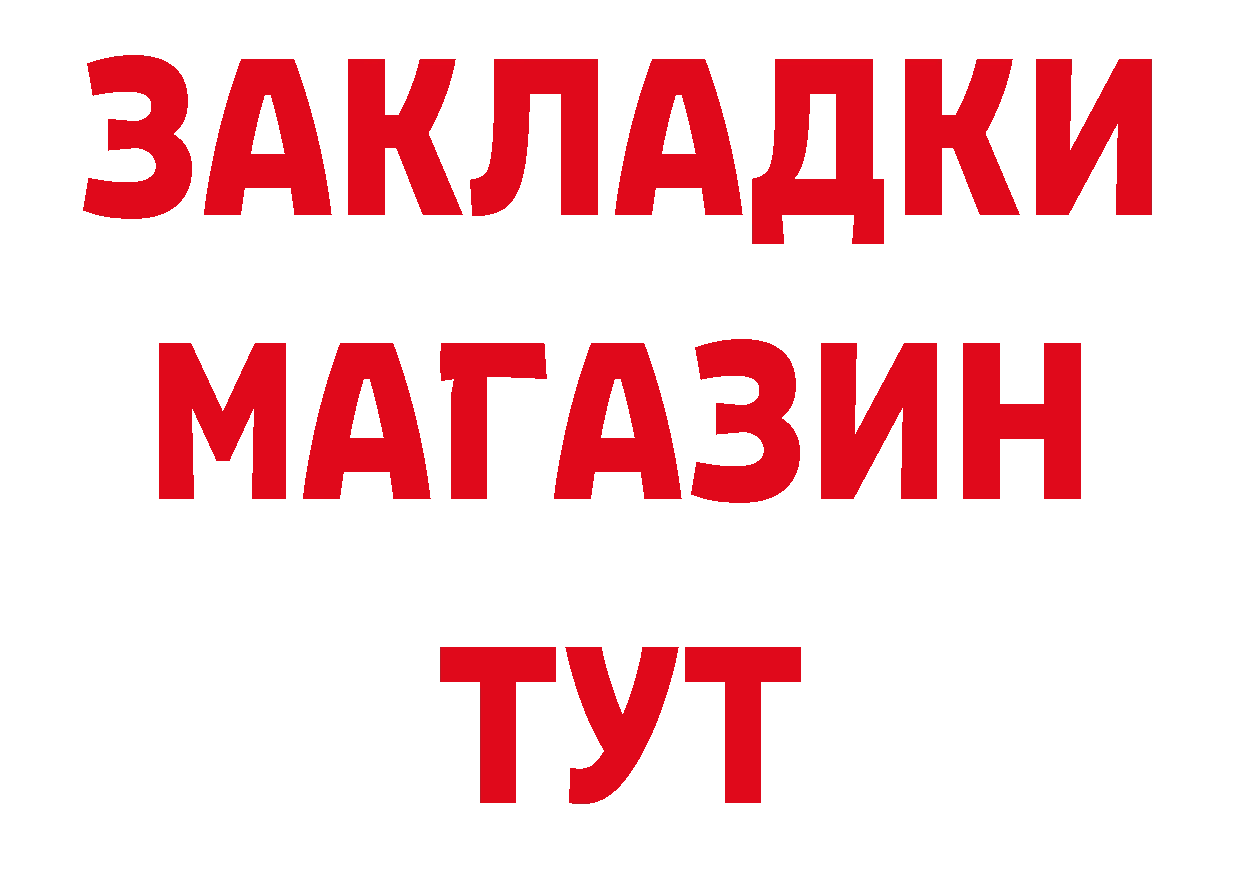 ЗАКЛАДКИ
МАГАЗИН
ТУТ